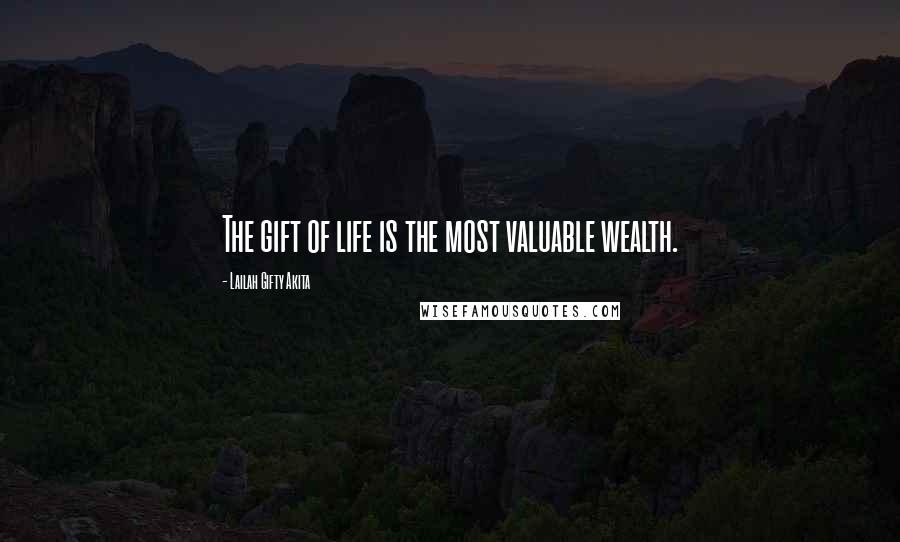 The gift of life is the most valuable wealth.

- Lailah Gifty Akita

WISEFAMOUSQUOTES.COM